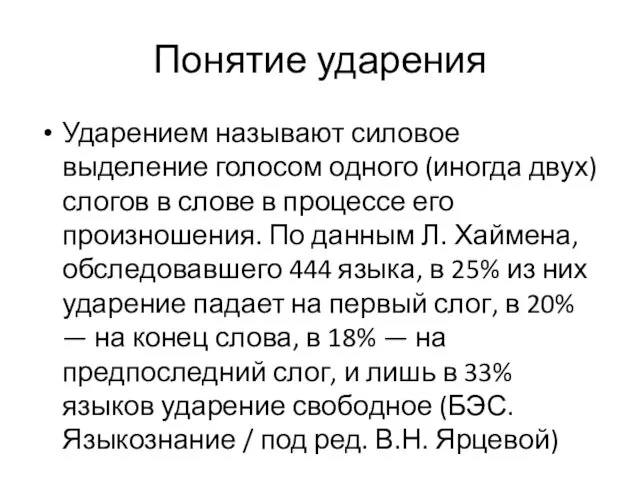 Понятие ударения

• Ударением называют силовое выделение голосом одного (иногда двух) слогов в слове в процессе его произношения. По данным Л. Хаймена, обследовавшего 444 языка, в 25% из них ударение падает на первый слог, в 20% — на конец слова, в 18% — на предпоследний слог, и лишь в 33% языков ударение свободное (БЭС. Языкознание / под ред. В.Н. Ярцевой)